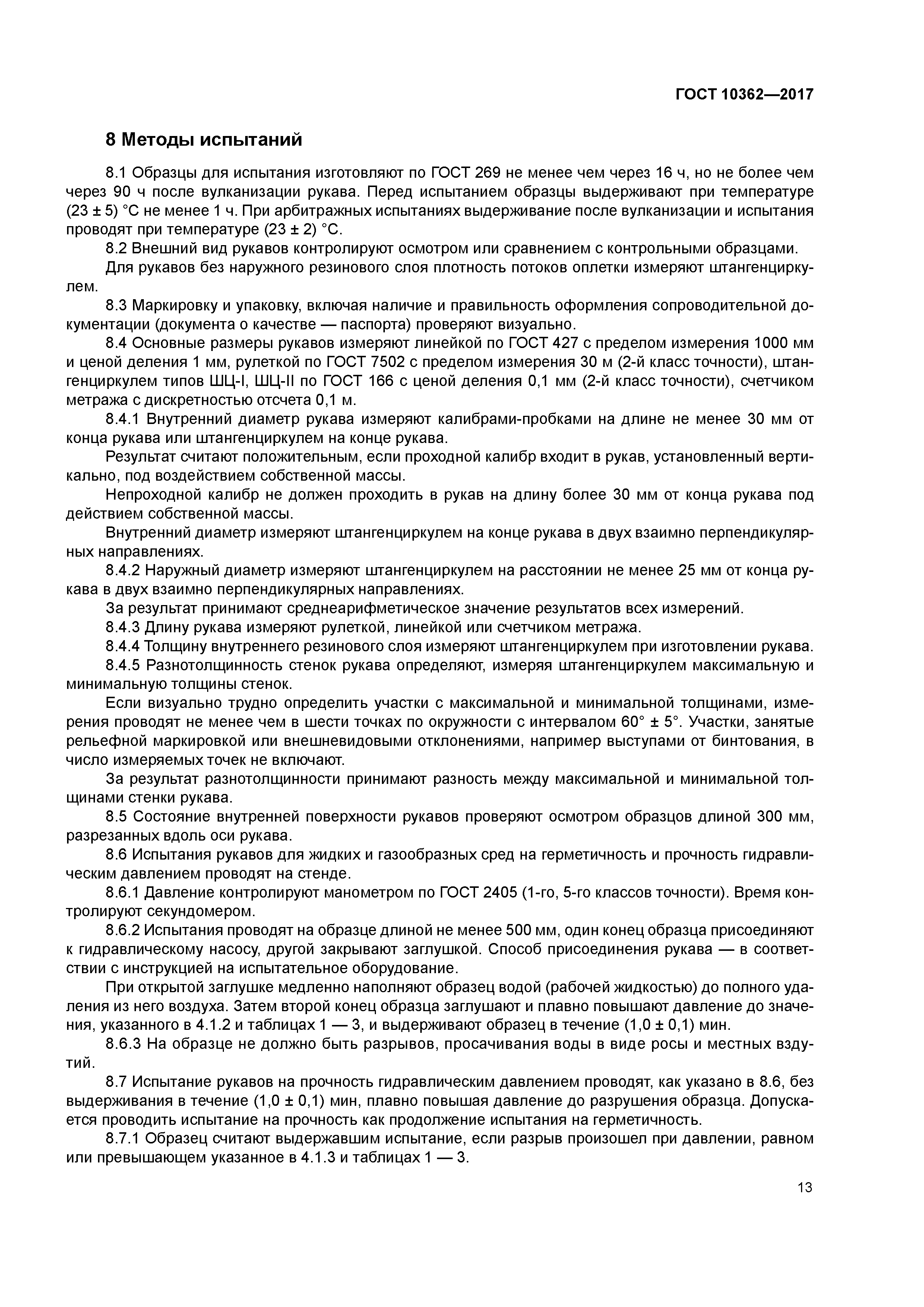 ГОСТ 10362—2017

8 Методы испытаний

8.1 Образцы для испытания изготовляют по ГОСТ 269 не менее чем через 16 ч, но не более чем через 90 ч после вулканизации рукава. Перед испытанием образцы выдерживают при температуре (23 ± 5) °С не менее 1 ч. При арбитражных испытаниях выдерживание после вулканизации и испытания проводят при температуре (23 ± 2) °С.

8.2 Внешний вид рукавов контролируют осмотром или сравнением с контрольными образцами.

Для рукавов без наружного резинового слоя плотность потоков оплетки измеряют штангенциркулем.

8.3 Маркировку и упаковку, включая наличие и правильность оформления сопроводительной документации (документа о качестве — паспорта) проверяют визуально.

8.4 Основные размеры рукавов измеряют линейкой по ГОСТ 427 с пределом измерения 1000 мм и ценой деления 1 мм, рулеткой по ГОСТ 7502 с пределом измерения 30 м (2-й класс точности), штангенциркулем типов ШЦ-I, ШЦ-II по ГОСТ 166 с ценой деления 0,1 мм (2-й класс точности), счетчиком метража с дискретностью отсчета 0,1 м.

8.4.1 Внутренний диаметр рукава измеряют калибрами-пробками на длине не менее 30 мм от конца рукава или штангенциркулем на конце рукава.

Результат считают положительным, если проходной калибр входит в рукав, установленный вертикально, под воздействием собственной массы.

Непроходной калибр не должен проходить в рукав на длину более 30 мм от конца рукава под действием собственной массы.

Внутренний диаметр измеряют штангенциркулем на конце рукава в двух взаимно перпендикулярных направлениях.

8.4.2 Наружный диаметр измеряют штангенциркулем на расстоянии не менее 25 мм от конца рукава в двух взаимно перпендикулярных направлениях.

За результат принимают среднеарифметическое значение результатов всех измерений.

8.4.3 Длину рукава измеряют рулеткой, линейкой или счетчиком метража.

8.4.4 Толщину внутреннего резинового слоя измеряют штангенциркулем при изготовлении рукава.

8.4.5 Разнотолщинность стенок рукава определяют, измеряя штангенциркулем максимальную и минимальную толщины стенок.

Если визуально трудно определить участки с максимальной и минимальной толщинами, измерения проводят не менее чем в шести точках по окружности с интервалом 60° ± 5°. Участки, занятые рельефной маркировкой или внешневидовыми отклонениями, например выступами от бинтования, в число измеряемых точек не включают.

За результат разнотолщинности принимают разность между максимальной и минимальной толщинами стенки рукава.

8.5 Состояние внутренней поверхности рукавов проверяют осмотром образцов длиной 300 мм, разрезанных вдоль оси рукава.

8.6 Испытания рукавов для жидких и газообразных сред на герметичность и прочность гидравлическим давлением проводят на стенде.

8.6.1 Давление контролируют манометром по ГОСТ 2405 (1-го, 5-го классов точности). Время контролируют секундомером.

8.6.2 Испытания проводят на образце длиной не менее 500 мм, один конец образца присоединяют к гидравлическому насосу, другой закрывают заглушкой. Способ присоединения рукава — в соответствии с инструкцией на испытательное оборудование.

При открытой заглушке медленно наполняют образец водой (рабочей жидкостью) до полного удаления из него воздуха. Затем второй конец образца заглушают и плавно повышают давление до значения, указанного в 4.1.2 и таблицах 1 — 3, и выдерживают образец в течение (1,0 ± 0,1) мин.

8.6.3 На образце не должно быть разрывов, просачивания воды в виде росы и местных вздутий.

8.7 Испытание рукавов на прочность гидравлическим давлением проводят, как указано в 8.6, без выдерживания в течение (1,0 ± 0,1) мин, плавно повышая давление до разрушения образца. Допускается проводить испытание на прочность как продолжение испытания на герметичность.

8.7.1 Образец считают выдержавшим испытание, если разрыв произошел при давлении, равном или превышающем указанное в 4.1.3 и таблицах 1 — 3.

13